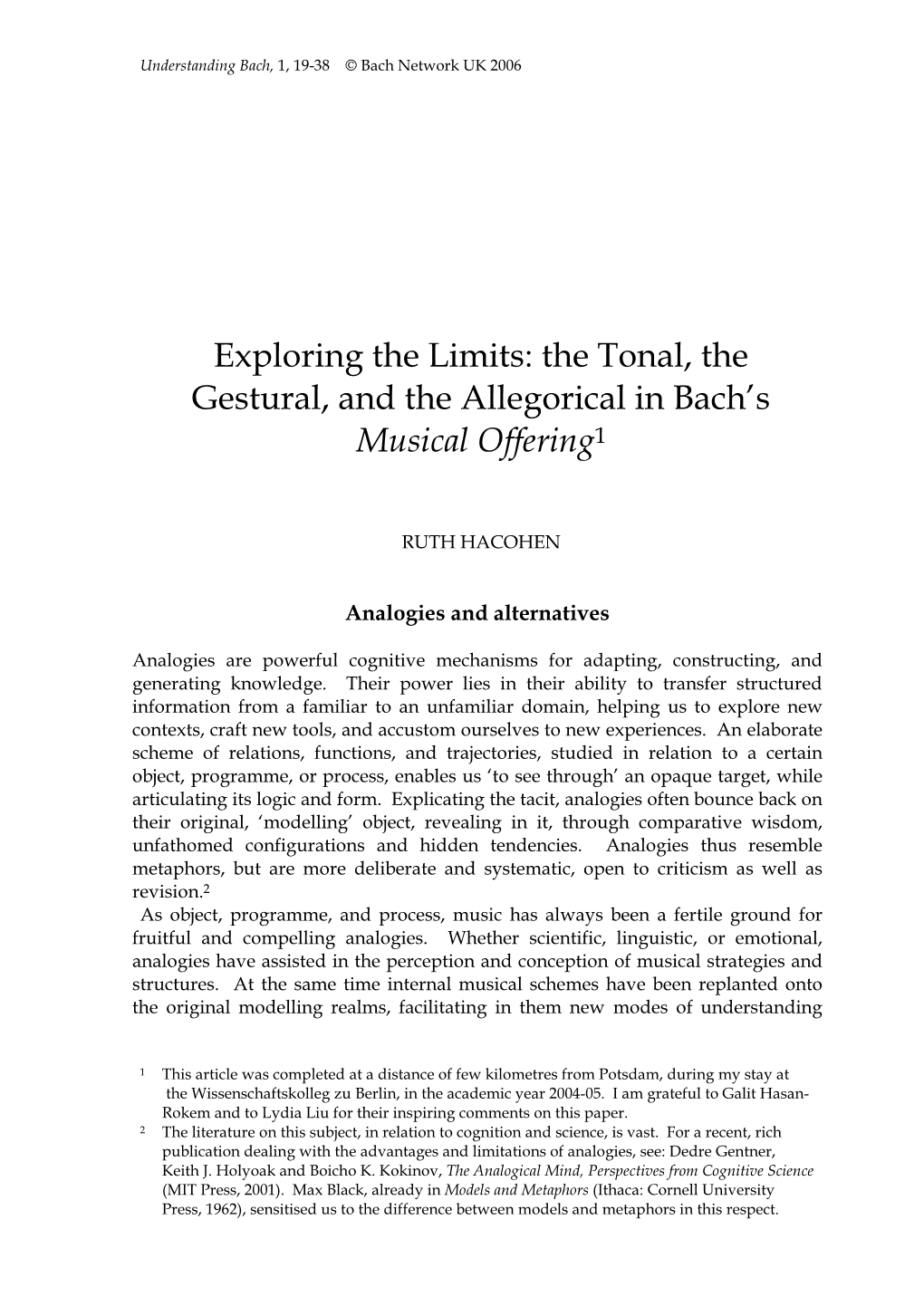 Understanding Bach, 1, 19-38 © Bach Network UK 2006

Exploring the Limits: the Tonal, the Gestural, and the Allegorical in Bach's Musical Offering$^1$

RUTH HACOHEN

Analogies and alternatives

Analogies are powerful cognitive mechanisms for adapting, constructing, and generating knowledge. Their power lies in their ability to transfer structured information from a familiar to an unfamiliar domain, helping us to explore new contexts, craft new tools, and accustom ourselves to new experiences. An elaborate scheme of relations, functions, and trajectories, studied in relation to a certain object, programme, or process, enables us 'to see through' an opaque target, while articulating its logic and form. Explicating the tacit, analogies often bounce back on their original, 'modelling' object, revealing in it, through comparative wisdom, unfathomed configurations and hidden tendencies. Analogies thus resemble metaphors, but are more deliberate and systematic, open to criticism as well as revision.$^2$

As object, programme, and process, music has always been a fertile ground for fruitful and compelling analogies. Whether scientific, linguistic, or emotional, analogies have assisted in the perception and conception of musical strategies and structures. At the same time internal musical schemes have been replanted onto the original modelling realms, facilitating in them new modes of understanding

$^1$ This article was completed at a distance of few kilometres from Potsdam, during my stay at the Wissenschaftskolleg zu Berlin, in the academic year 2004-05. I am grateful to Galit Hasan-Rokem and to Lydia Liu for their inspiring comments on this paper.

$^2$ The literature on this subject, in relation to cognition and science, is vast. For a recent, rich publication dealing with the advantages and limitations of analogies, see: Dedre Gentner, Keith J. Holyoak and Boicho K. Kokinov, The Analogical Mind, Perspectives from Cognitive Science (MIT Press, 2001). Max Black, already in Models and Metaphors (Ithaca: Cornell University Press, 1962), sensitised us to the difference between models and metaphors in this respect.